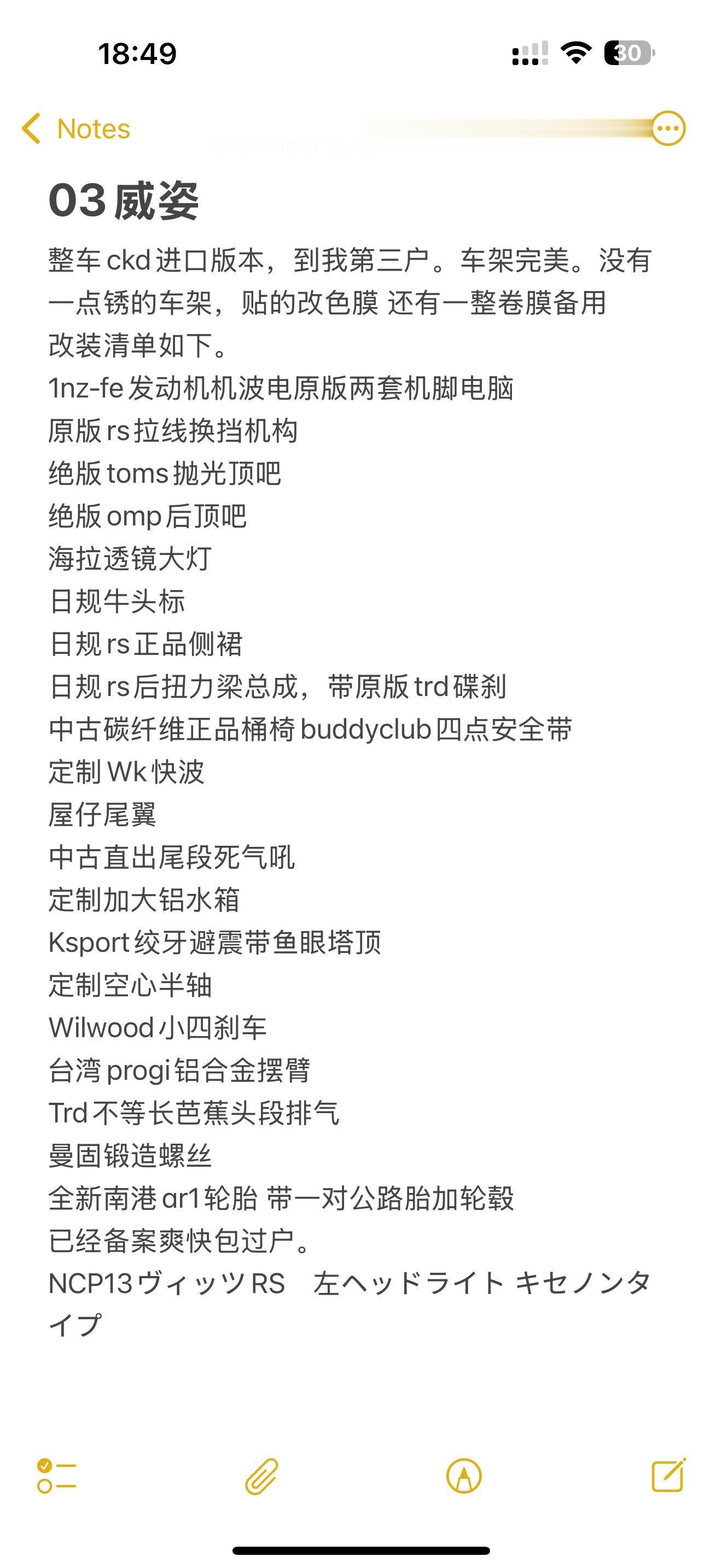 18:49

30

Notes

November 2,

03 威姿

整车 ckd 进口版本，到我第三户。车架完美。没有一点锈的车架，贴的改色膜 还有一整卷膜备用
改装清单如下。
1nz-fe 发动机机波电原版两套机脚电脑
原版 rs 拉线换挡机构
绝版 toms 抛光顶吧
绝版 omp 后顶吧
海拉透镜大灯
日规牛头标
日规 rs 正品侧裙
日规 rs 后扭力梁总成，带原版 trd 碟刹
中古碳纤维正品桶椅 buddyclub 四点安全带
定制 Wk 快波
屋仔尾翼
中古直出尾段死气吼
定制加大铝水箱
Ksport 绞牙避震带鱼眼塔顶
定制空心半轴
Wilwood 小四刹车
台湾 progi 铝合金摆臂
Trd 不等长芭蕉头段排气
曼固锻造螺丝
全新南港 ar1 轮胎 带一对公路胎加轮毂
已经备案爽快包过户。
NCP13 ヴィッツ RS　左ヘッドライト キセノンタイプ